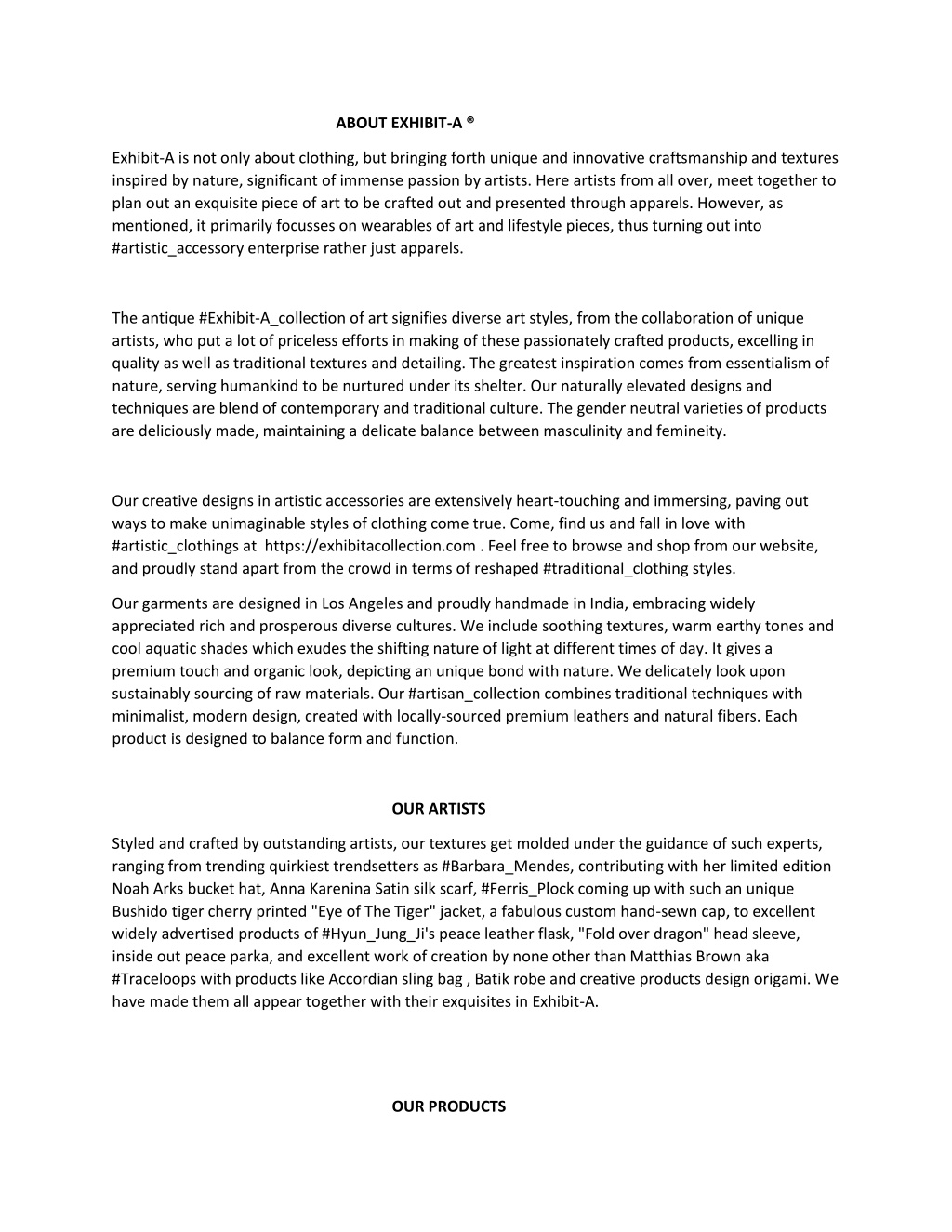 ABOUT EXHIBIT-A ®

Exhibit-A is not only about clothing, but bringing forth unique and innovative craftsmanship and textures inspired by nature, significant of immense passion by artists. Here artists from all over, meet together to plan out an exquisite piece of art to be crafted out and presented through apparels. However, as mentioned, it primarily focusses on wearables of art and lifestyle pieces, thus turning out into #artistic_accessory enterprise rather just apparels.

The antique #Exhibit-A_collection of art signifies diverse art styles, from the collaboration of unique artists, who put a lot of priceless efforts in making of these passionately crafted products, excelling in quality as well as traditional textures and detailing. The greatest inspiration comes from essentialism of nature, serving humankind to be nurtured under its shelter. Our naturally elevated designs and techniques are blend of contemporary and traditional culture. The gender neutral varieties of products are deliciously made, maintaining a delicate balance between masculinity and femineity.

Our creative designs in artistic accessories are extensively heart-touching and immersing, paving out ways to make unimaginable styles of clothing come true. Come, find us and fall in love with #artistic_clothings at https://exhibitacollection.com . Feel free to browse and shop from our website, and proudly stand apart from the crowd in terms of reshaped #traditional_clothing styles.

Our garments are designed in Los Angeles and proudly handmade in India, embracing widely appreciated rich and prosperous diverse cultures. We include soothing textures, warm earthy tones and cool aquatic shades which exudes the shifting nature of light at different times of day. It gives a premium touch and organic look, depicting an unique bond with nature. We delicately look upon sustainably sourcing of raw materials. Our #artisan_collection combines traditional techniques with minimalist, modern design, created with locally-sourced premium leathers and natural fibers. Each product is designed to balance form and function.

OUR ARTISTS

Styled and crafted by outstanding artists, our textures get molded under the guidance of such experts, ranging from trending quirkiest trendsetters as #Barbara_Mendes, contributing with her limited edition Noah Arks bucket hat, Anna Karenina Satin silk scarf, #Ferris_Plock coming up with such an unique Bushido tiger cherry printed "Eye of The Tiger" jacket, a fabulous custom hand-sewn cap, to excellent widely advertised products of #Hyun_Jung_Ji's peace leather flask, "Fold over dragon" head sleeve, inside out peace parka, and excellent work of creation by none other than Matthias Brown aka #Traceloops with products like Accordian sling bag , Batik robe and creative products design origami. We have made them all appear together with their exquisites in Exhibit-A.

OUR PRODUCTS